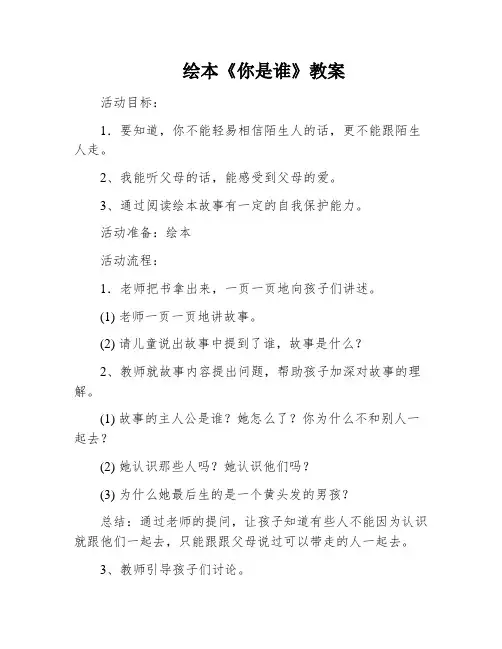 绘本《你是谁》教案

活动目标：

1．要知道，你不能轻易相信陌生人的话，更不能跟陌生人走。

2、我能听父母的话，能感受到父母的爱。

3、通过阅读绘本故事有一定的自我保护能力。

活动准备：绘本

活动流程：

1．老师把书拿出来，一页一页地向孩子们讲述。

(1) 老师一页一页地讲故事。

(2) 请儿童说出故事中提到了谁，故事是什么？

2、教师就故事内容提出问题，帮助孩子加深对故事的理解。

(1) 故事的主人公是谁？她怎么了？你为什么不和别人一起去？

(2) 她认识那些人吗？她认识他们吗？

(3) 为什么她最后生的是一个黄头发的男孩？

总结：通过老师的提问，让孩子知道有些人不能因为认识就跟他们一起去，只能跟跟父母说过可以带走的人一起去。

3、教师引导孩子们讨论。